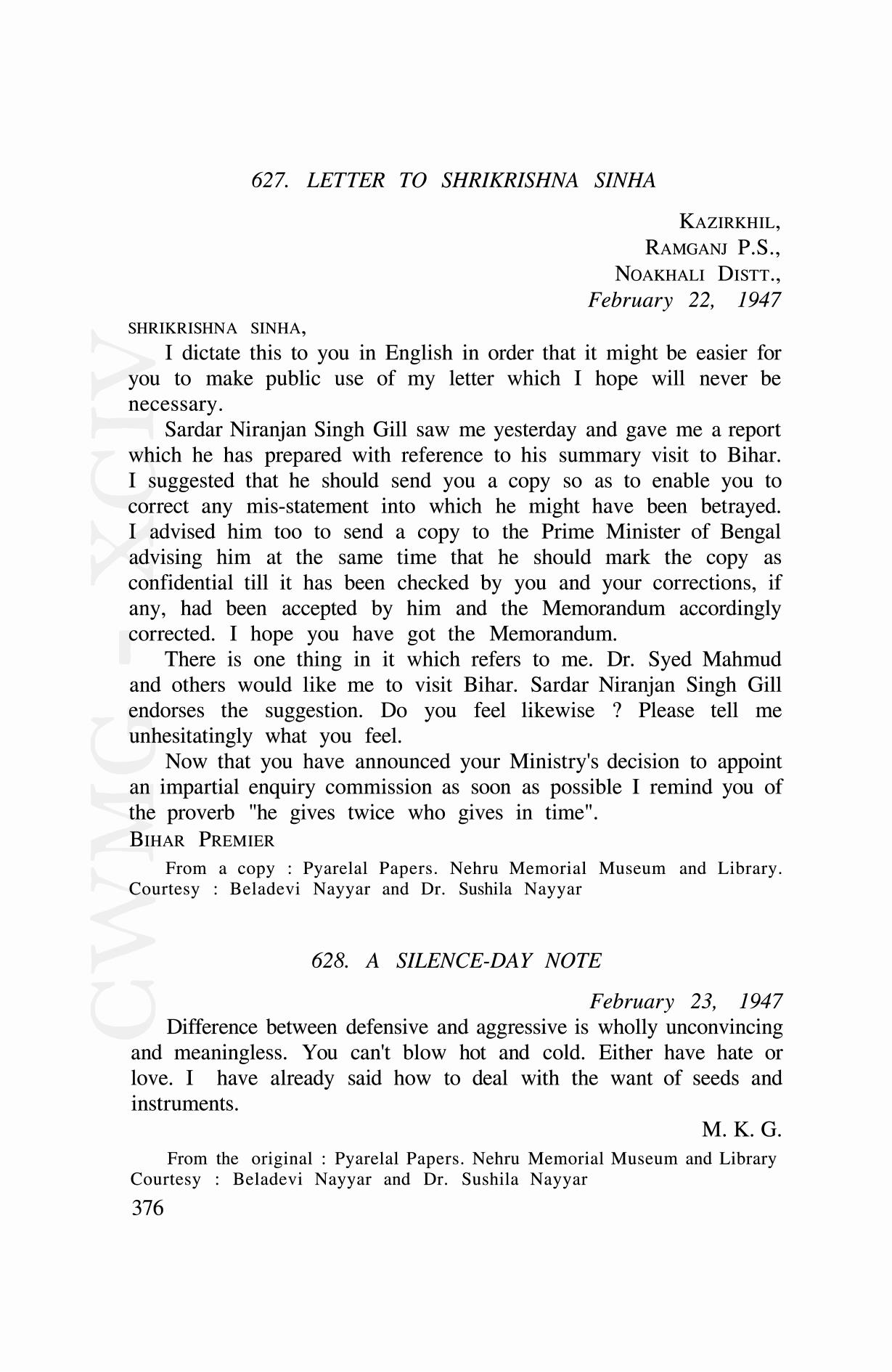 627. LETTER TO SHRIKRISHNA SINHA

KAZIRKHIL,
RAMGANJ P.S.,
NOAKHALI DISTT.,
February 22, 1947

SHRIKRISHNA SINHA,

I dictate this to you in English in order that it might be easier for you to make public use of my letter which I hope will never be necessary.

Sardar Niranjan Singh Gill saw me yesterday and gave me a report which he has prepared with reference to his summary visit to Bihar. I suggested that he should send you a copy so as to enable you to correct any mis-statement into which he might have been betrayed. I advised him too to send a copy to the Prime Minister of Bengal advising him at the same time that he should mark the copy as confidential till it has been checked by you and your corrections, if any, had been accepted by him and the Memorandum accordingly corrected. I hope you have got the Memorandum.

There is one thing in it which refers to me. Dr. Syed Mahmud and others would like me to visit Bihar. Sardar Niranjan Singh Gill endorses the suggestion. Do you feel likewise ? Please tell me unhesitatingly what you feel.

Now that you have announced your Ministry's decision to appoint an impartial enquiry commission as soon as possible I remind you of the proverb "he gives twice who gives in time".

BIHAR PREMIER

From a copy : Pyarelal Papers. Nehru Memorial Museum and Library. Courtesy : Beladevi Nayyar and Dr. Sushila Nayyar

628. A SILENCE-DAY NOTE

February 23, 1947

Difference between defensive and aggressive is wholly unconvincing and meaningless. You can't blow hot and cold. Either have hate or love. I have already said how to deal with the want of seeds and instruments.

M. K. G.

From the original : Pyarelal Papers. Nehru Memorial Museum and Library Courtesy : Beladevi Nayyar and Dr. Sushila Nayyar

376

CWMG - XCIV